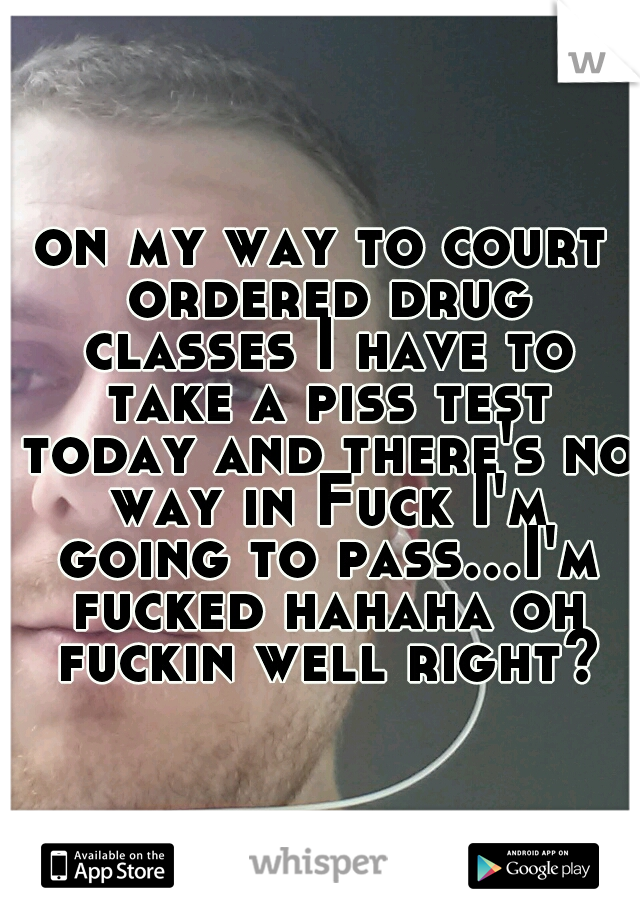 w

on my way to court ordered drug classes I have to take a piss test today and there's no way in Fuck I'm going to pass...I'm fucked hahaha oh fuckin well right?

Available on the App Store

whisper

ANDROID APP ON Google play